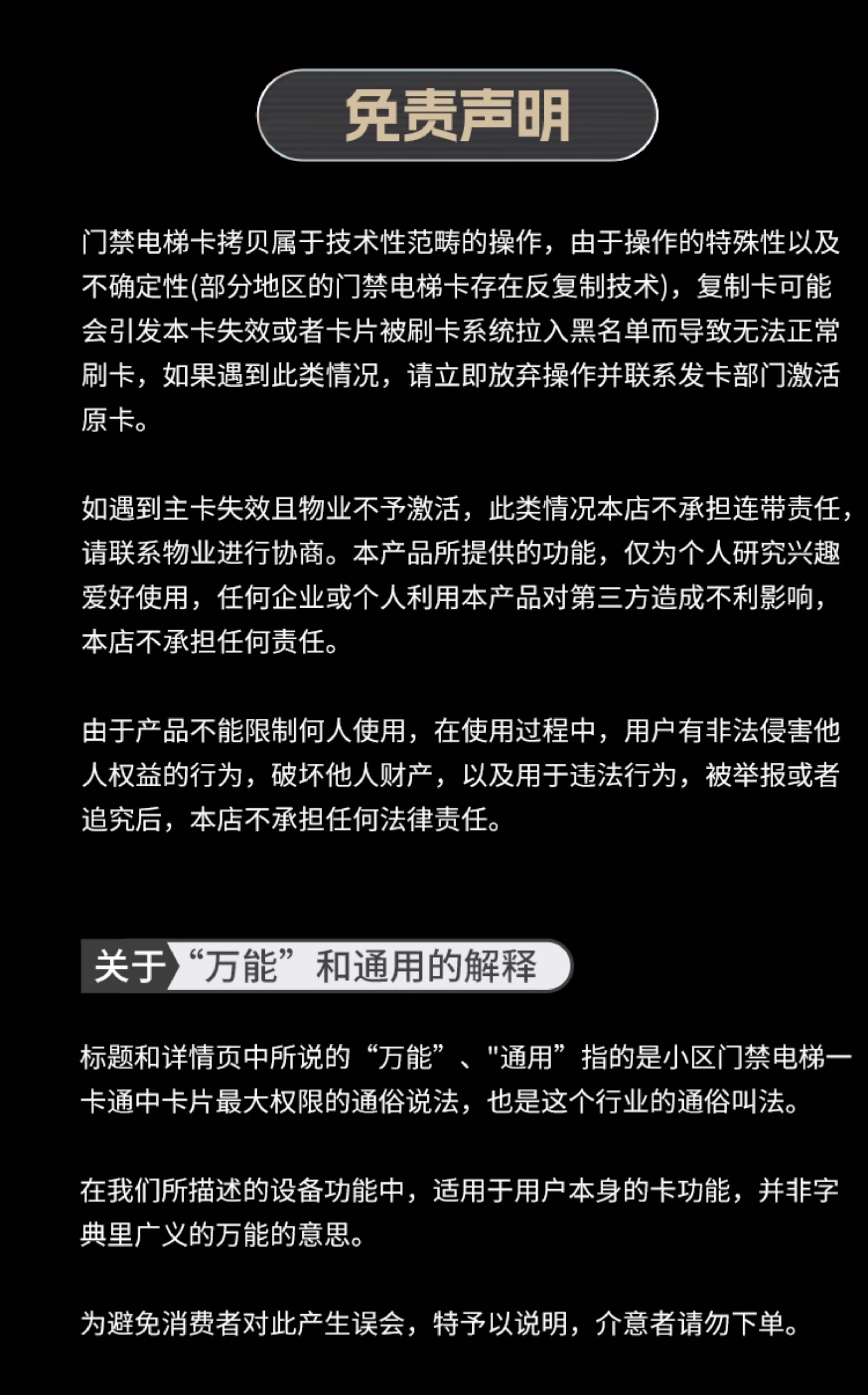 免责声明

门禁电梯卡拷贝属于技术性范畴的操作，由于操作的特殊性以及不确定性(部分地区的门禁电梯卡存在反复制技术)，复制卡可能会引发本卡失效或者卡片被刷卡系统拉入黑名单而导致无法正常刷卡，如果遇到此类情况，请立即放弃操作并联系发卡部门激活原卡。

如遇到主卡失效且物业不予激活，此类情况本店不承担连带责任，请联系物业进行协商。本产品所提供的功能，仅为个人研究兴趣爱好使用，任何企业或个人利用本产品对第三方造成不利影响，本店不承担任何责任。

由于产品不能限制何人使用，在使用过程中，用户有非法侵害他人权益的行为，破坏他人财产，以及用于违法行为，被举报或者追究后，本店不承担任何法律责任。

关于“万能”和通用的解释

标题和详情页中所说的“万能”、“通用”指的是小区门禁电梯一卡通中卡片最大权限的通俗说法，也是这个行业的通俗叫法。

在我们所描述的设备功能中，适用于用户本身的卡功能，并非字典里广义的万能的意思。

为避免消费者对此产生误会，特予以说明，介意者请勿下单。